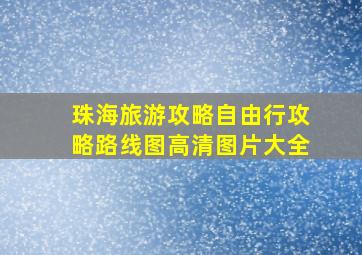 珠海旅游攻略自由行攻略路线图高清图片大全